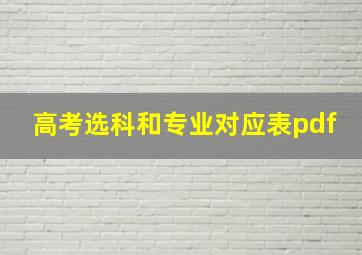 高考选科和专业对应表pdf